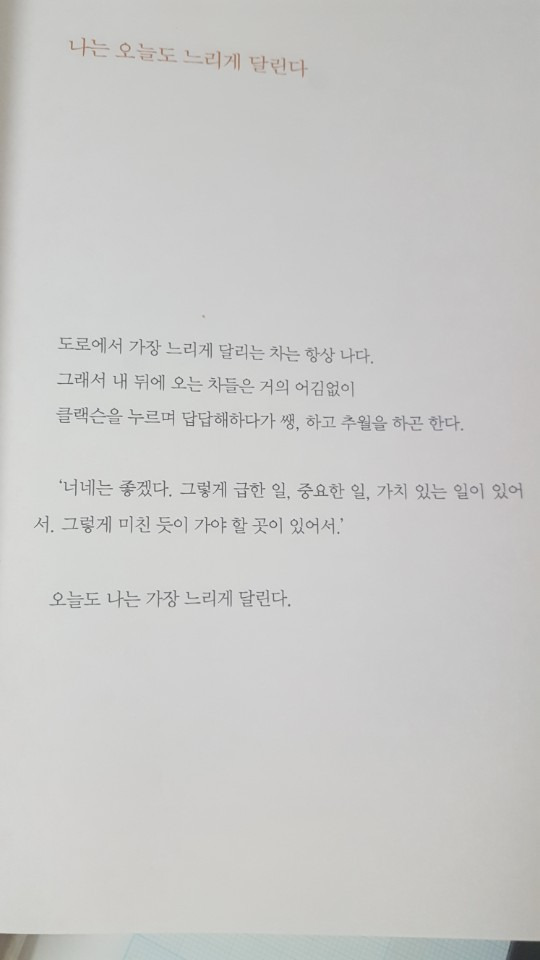 나는 오늘도 느리게 달린다

도로에서 가장 느리게 달리는 차는 항상 나다.
그래서 내 뒤에 오는 차들은 거의 어김없이
클랙슨을 누르며 답답해하다가 쌩, 하고 추월을 하곤 한다.

'너네는 좋겠다. 그렇게 급한 일, 중요한 일, 가치 있는 일이 있어서. 그렇게 미친 듯이 가야 할 곳이 있어서.'

오늘도 나는 가장 느리게 달린다.